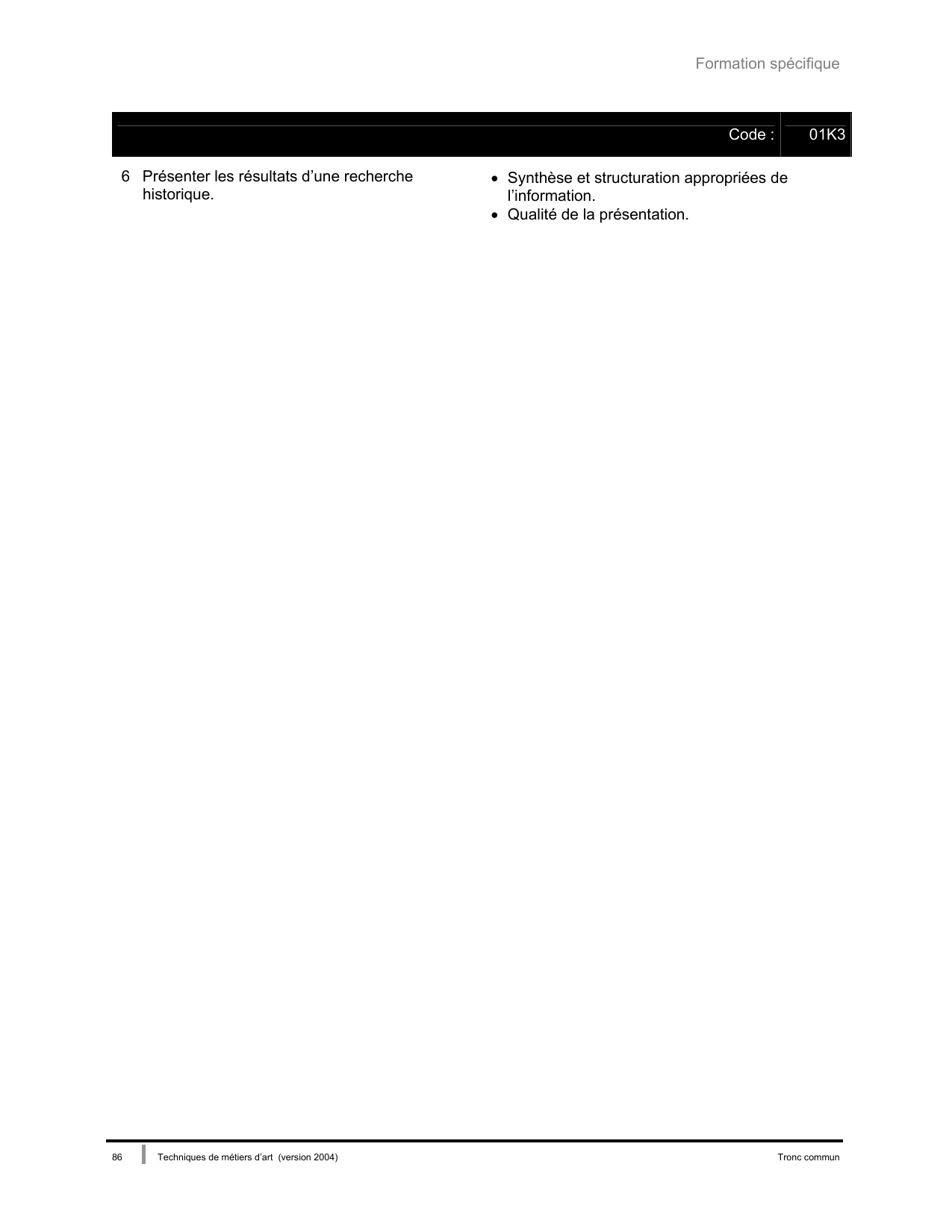 Formation spécifique

Code : 01K3

6 Présenter les résultats d'une recherche historique.

• Synthèse et structuration appropriées de l'information.
• Qualité de la présentation.

86 Techniques de métiers d'art (version 2004) Tronc commun